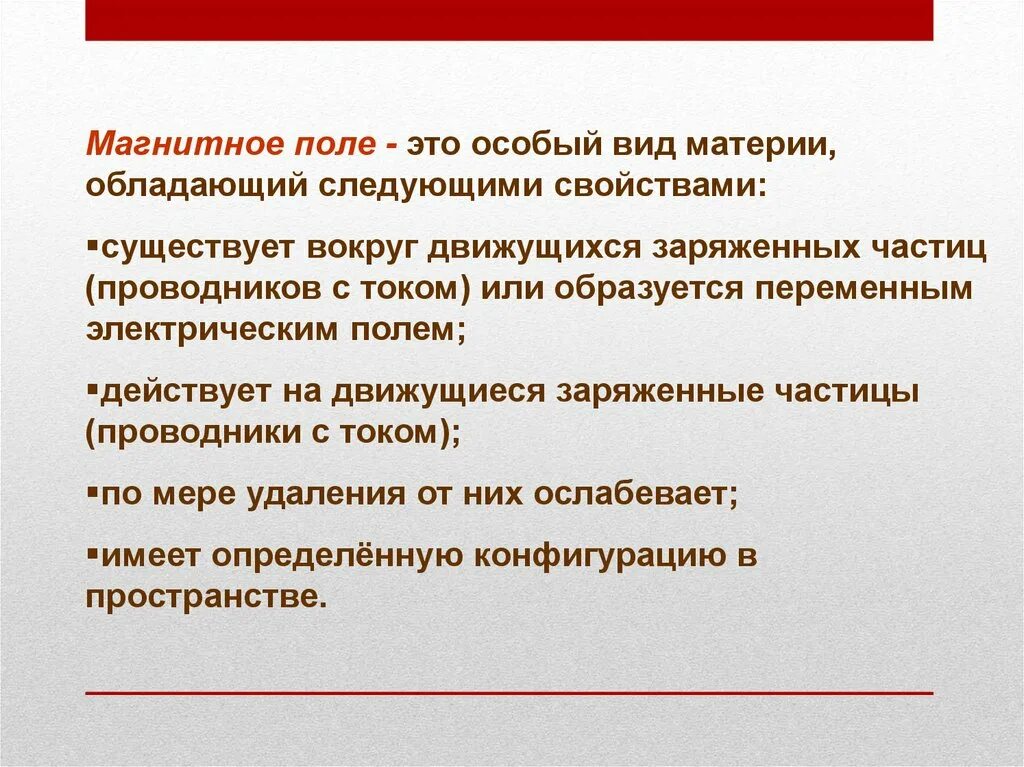 Магнитное поле - это особый вид материи, обладающий следующими свойствами:

▪существует вокруг движущихся заряженных частиц (проводников с током) или образуется переменным электрическим полем;

▪действует на движущиеся заряженные частицы (проводники с током);

▪по мере удаления от них ослабевает;

▪имеет определённую конфигурацию в пространстве.